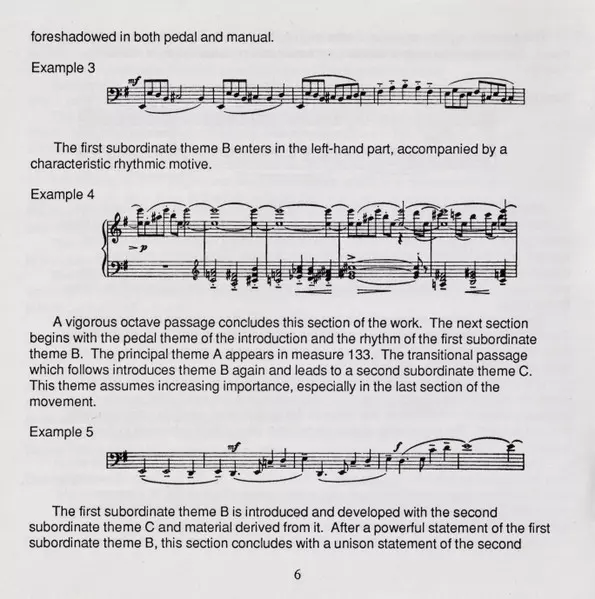 foreshadowed in both pedal and manual.

Example 3

mf

The first subordinate theme B enters in the left-hand part, accompanied by a characteristic rhythmic motive.

Example 4

p

A vigorous octave passage concludes this section of the work. The next section begins with the pedal theme of the introduction and the rhythm of the first subordinate theme B. The principal theme A appears in measure 133. The transitional passage which follows introduces theme B again and leads to a second subordinate theme C. This theme assumes increasing importance, especially in the last section of the movement.

Example 5

mf

f

The first subordinate theme B is introduced and developed with the second subordinate theme C and material derived from it. After a powerful statement of the first subordinate theme B, this section concludes with a unison statement of the second

6